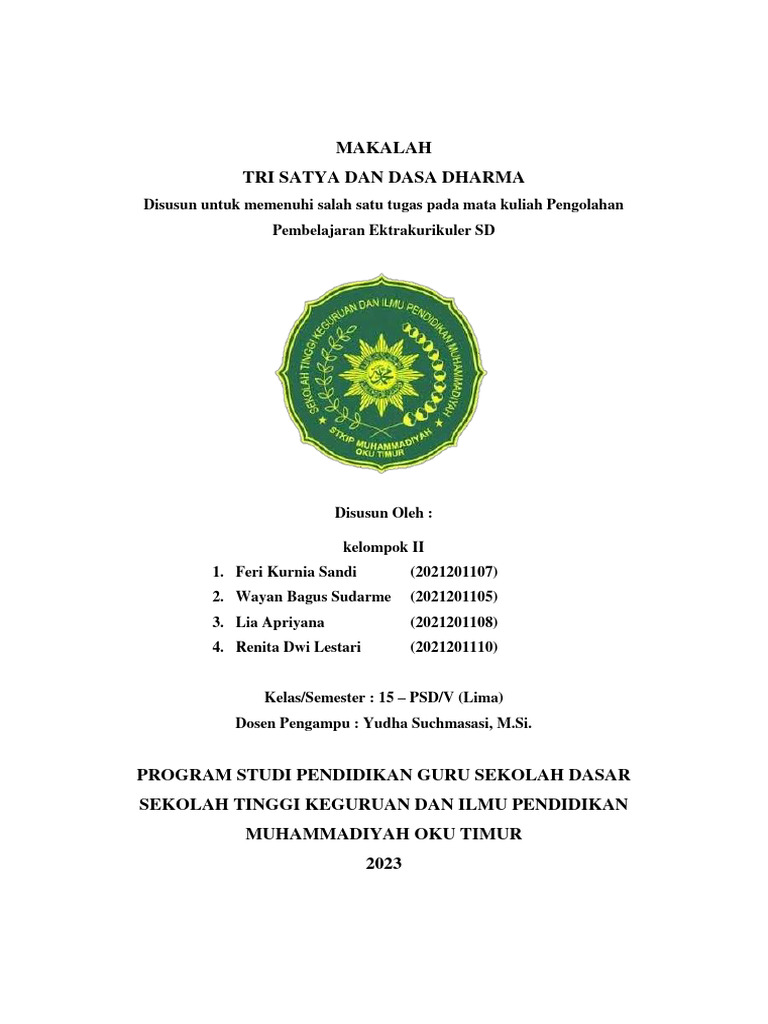 MAKALAH
TRI SATYA DAN DASA DHARMA
Disusun untuk memenuhi salah satu tugas pada mata kuliah Pengolahan Pembelajaran Ektrakurikuler SD

SEKOLAH TINGGI KEGURUAN DAN ILMU PENDIDIKAN MUHAMMADIYAH
STKIP MUHAMMADIYAH OKU TIMUR

Disusun Oleh :

kelompok II

1. Feri Kurnia Sandi (2021201107)
2. Wayan Bagus Sudarme (2021201105)
3. Lia Apriyana (2021201108)
4. Renita Dwi Lestari (2021201110)

Kelas/Semester : 15 – PSD/V (Lima)
Dosen Pengampu : Yudha Suchmasasi, M.Si.

PROGRAM STUDI PENDIDIKAN GURU SEKOLAH DASAR
SEKOLAH TINGGI KEGURUAN DAN ILMU PENDIDIKAN
MUHAMMADIYAH OKU TIMUR
2023